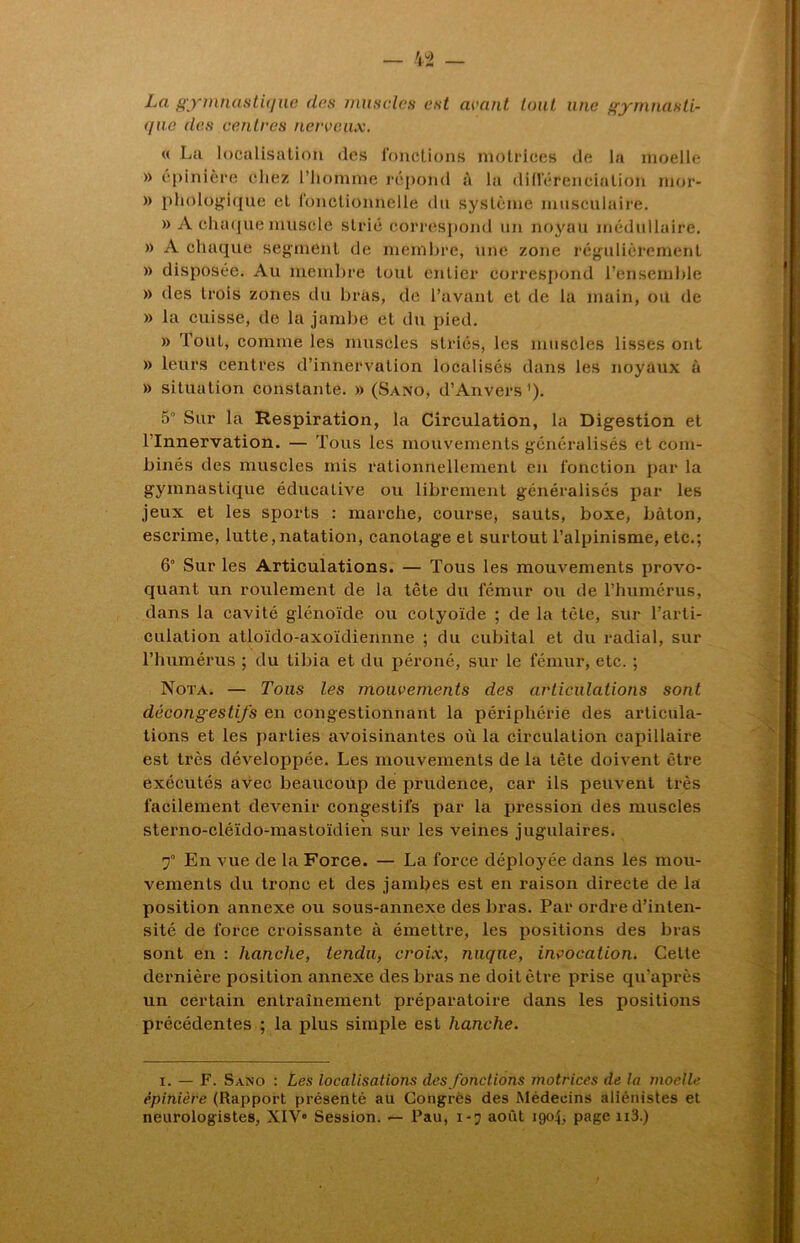 — 42 —

La gymnastique des muscles est avant tout une gymnastique des centres nerveux.

« La localisation des fonctions motrices de la moelle » épinière chez l'homme répond à la différenciation mor- » phologique et fonctionnelle du système musculaire.

» A chaque muscle strié correspond un noyau médullaire.

» A chaque segment de membre, une zone régulièrement » disposée. Au membre tout entier correspond l'ensemble » des trois zones du bras, de l'avant et de la main, ou de » la cuisse, de la jambe et du pied.

» Tout, comme les muscles striés, les muscles lisses ont » leurs centres d'innervation localisés dans les noyaux à » situation constante. » (Sano, d'Anvers ¹).

5° Sur la Respiration, la Circulation, la Digestion et l'Innervation. — Tous les mouvements généralisés et combinés des muscles mis rationnellement en fonction par la gymnastique éducative ou librement généralisés par les jeux et les sports : marche, course, sauts, boxe, bâton, escrime, lutte, natation, canotage et surtout l'alpinisme, etc.;

6° Sur les Articulations. — Tous les mouvements provoquant un roulement de la tête du fémur ou de l'humérus, dans la cavité glénoïde ou cotyoïde ; de la tête, sur l'articulation atloïdo-axoïdiennne ; du cubital et du radial, sur l'humérus ; du tibia et du péroné, sur le fémur, etc. ;

Nota. — Tous les mouvements des articulations sont décongestifs en congestionnant la périphérie des articulations et les parties avoisinantes où la circulation capillaire est très développée. Les mouvements de la tête doivent être exécutés avec beaucoup de prudence, car ils peuvent très facilement devenir congestifs par la pression des muscles sterno-cléïdo-mastoïdien sur les veines jugulaires.

7° En vue de la Force. — La force déployée dans les mouvements du tronc et des jambes est en raison directe de la position annexe ou sous-annexe des bras. Par ordre d'intensité de force croissante à émettre, les positions des bras sont en : hanche, tendu, croix, nuque, invocation. Cette dernière position annexe des bras ne doit être prise qu'après un certain entraînement préparatoire dans les positions précédentes ; la plus simple est hanche.

1. — F. Sano : Les localisations des fonctions motrices de la moelle épinière (Rapport présenté au Congrès des Médecins aliénistes et neurologistes, XIVe Session. — Pau, 1-7 août 1904, page 113.)